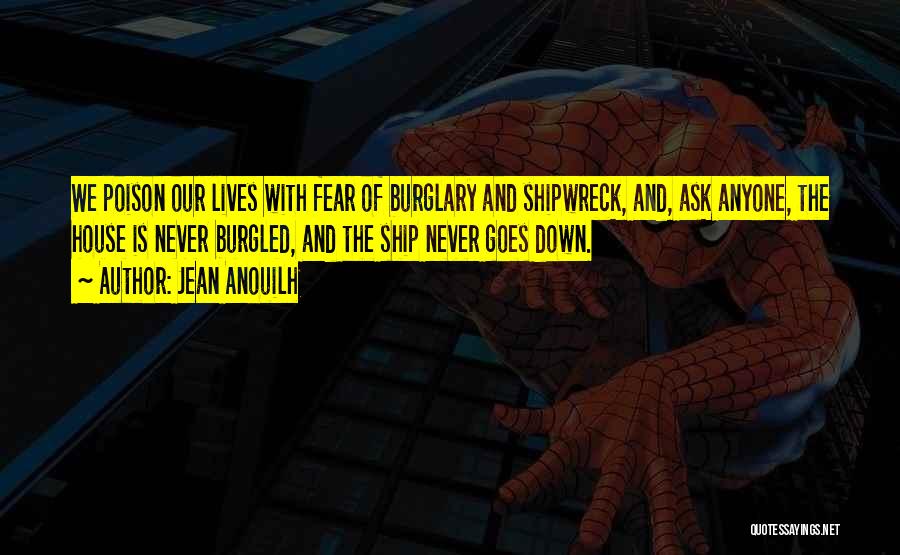 WE POISON OUR LIVES WITH FEAR OF BURGLARY AND SHIPWRECK, AND, ASK ANYONE, THE HOUSE IS NEVER BURGLED, AND THE SHIP NEVER GOES DOWN.

~ AUTHOR: JEAN ANOUILH

QUOTESSAYINGS.NET